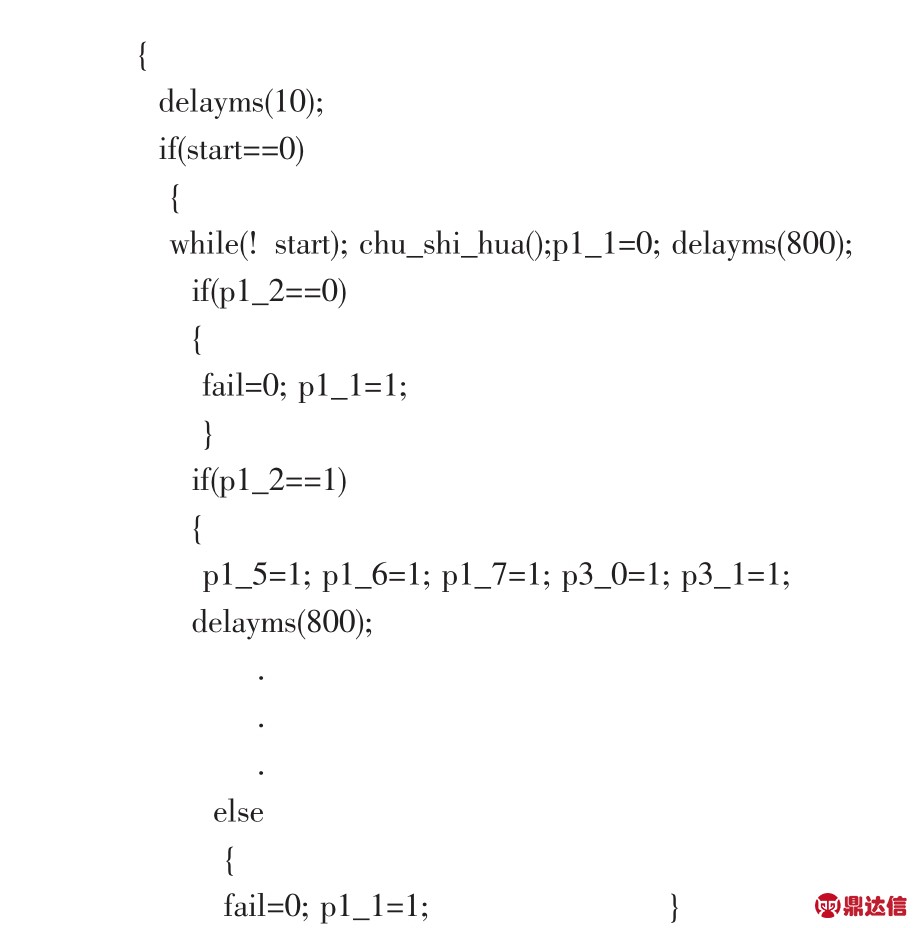 {
delayms(10);
if(start==0)
{
while(!  start); chu_shi_hua();p1_1=0; delayms(800);
if(p1_2==0)
{
fail=0; p1_1=1;
}
if(p1_2==1)
{
p1_5=1; p1_6=1; p1_7=1; p3_0=1; p3_1=1;
delayms(800);
.
.
.
else
{
fail=0; p1_1=1; }

鼎达信